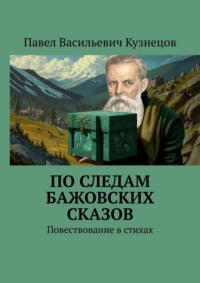 Павел Васильевич Кузнецов

ПО СЛЕДАМ БАЖОВСКИХ СКАЗОВ

Повествование в стихах